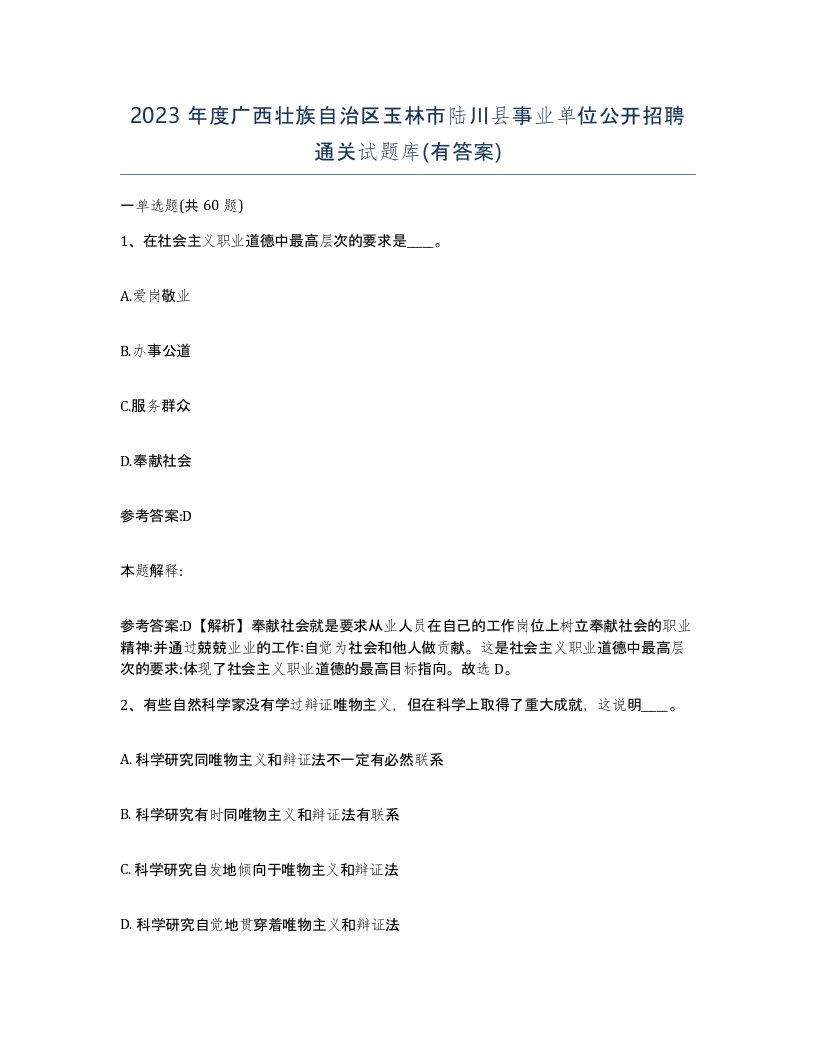 2023 年度广西壮族自治区玉林市陆川县事业单位公开招聘通关试题库(有答案)

一单选题(共 60 题)

1、在社会主义职业道德中最高层次的要求是____。

A.爱岗敬业

B.办事公道

C.服务群众

D.奉献社会

参考答案:D

本题解释:

参考答案:D【解析】奉献社会就是要求从业人员在自己的工作岗位上树立奉献社会的职业精神:并通过兢兢业业的工作:自觉为社会和他人做贡献。这是社会主义职业道德中最高层次的要求:体现了社会主义职业道德的最高目标指向。故选 D。

2、有些自然科学家没有学过辩证唯物主义，但在科学上取得了重大成就，这说明____。

A. 科学研究同唯物主义和辩证法不一定有必然联系

B. 科学研究有时同唯物主义和辩证法有联系

C. 科学研究自发地倾向于唯物主义和辩证法

D. 科学研究自觉地贯穿着唯物主义和辩证法